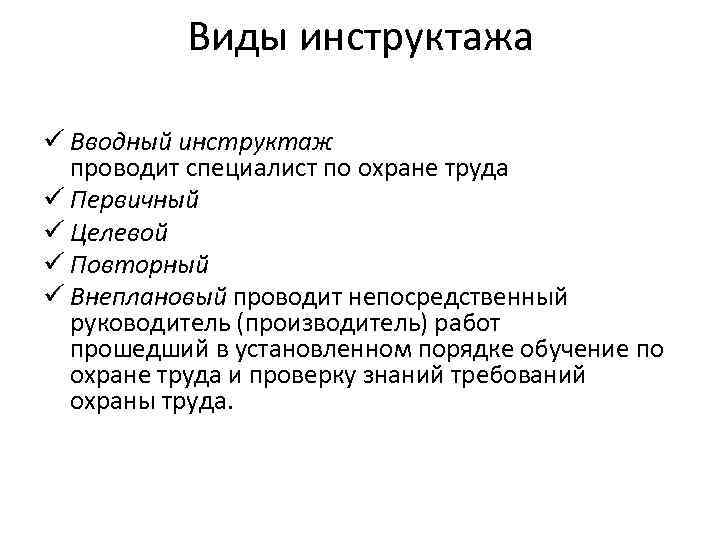 Виды инструктажа

✓ Вводный инструктаж
проводит специалист по охране труда
✓ Первичный
✓ Целевой
✓ Повторный
✓ Внеплановый проводит непосредственный руководитель (производитель) работ прошедший в установленном порядке обучение по охране труда и проверку знаний требований охраны труда.